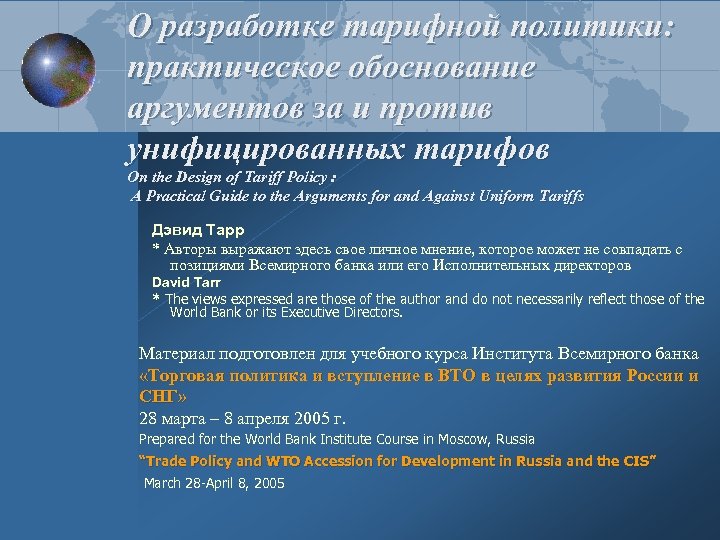 О разработке тарифной политики: практическое обоснование аргументов за и против унифицированных тарифов

On the Design of Tariff Policy : A Practical Guide to the Arguments for and Against Uniform Tariffs

Дэвид Тарр

* Авторы выражают здесь свое личное мнение, которое может не совпадать с позициями Всемирного банка или его Исполнительных директоров

David Tarr

* The views expressed are those of the author and do not necessarily reflect those of the World Bank or its Executive Directors.

Материал подготовлен для учебного курса Института Всемирного банка «Торговая политика и вступление в ВТО в целях развития России и СНГ»

28 марта – 8 апреля 2005 г.

Prepared for the World Bank Institute Course in Moscow, Russia

"Trade Policy and WTO Accession for Development in Russia and the CIS"

March 28-April 8, 2005